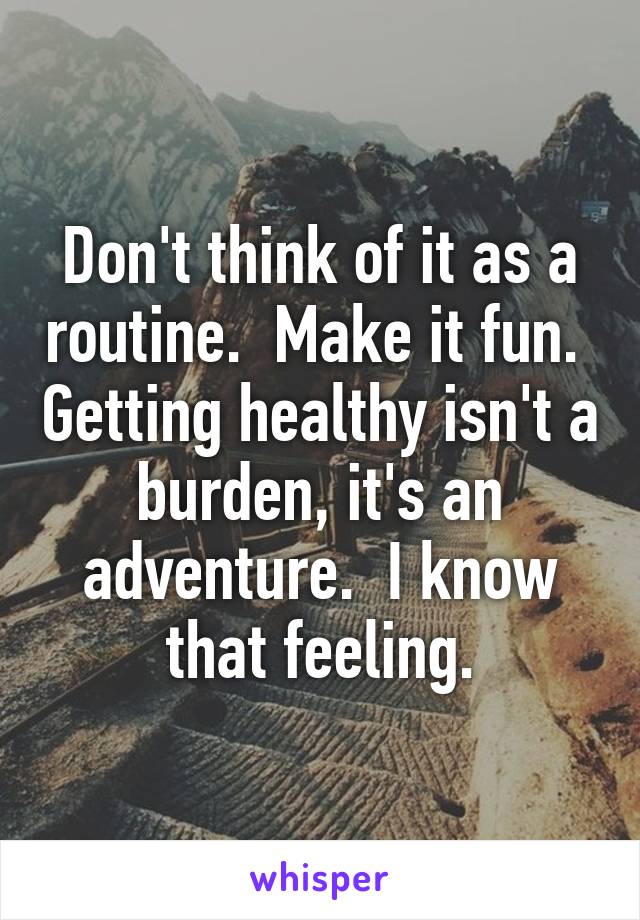 Don't think of it as a routine.  Make it fun.  Getting healthy isn't a burden, it's an adventure.  I know that feeling.

whisper